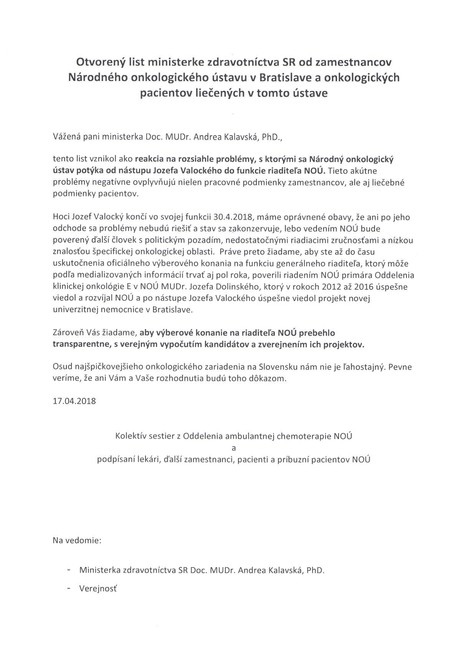 Otvorený list ministerke zdravotníctva SR od zamestnancov Národného onkologického ústavu v Bratislave a onkologických pacientov liečených v tomto ústave

Vážená pani ministerka Doc. MUDr. Andrea Kalavská, PhD.,

tento list vznikol ako reakcia na rozsiahle problémy, s ktorými sa Národný onkologický ústav potýka od nástupu Jozefa Valockého do funkcie riaditeľa NOÚ. Tieto akútne problémy negatívne ovplyvňujú nielen pracovné podmienky zamestnancov, ale aj liečebné podmienky pacientov.

Hoci Jozef Valocký končí vo svojej funkcii 30.4.2018, máme oprávnené obavy, že ani po jeho odchode sa problémy nebudú riešiť a stav sa zakonzervuje, lebo vedením NOÚ bude poverený ďalší človek s politickým pozadím, nedostatočnými riadiacimi zručnosťami a nízkou znalosťou špecifickej onkologickej oblasti. Práve preto žiadame, aby ste až do času uskutočnenia oficiálneho výberového konania na funkciu generálneho riaditeľa, ktorý môže podľa medializovaných informácií trvať aj pol roka, poverili riadením NOÚ primára Oddelenia klinickej onkológie E v NOÚ MUDr. Jozefa Dolinského, ktorý v rokoch 2012 až 2016 úspešne viedol a rozvíjal NOÚ a po nástupe Jozefa Valockého úspešne viedol projekt novej univerzitnej nemocnice v Bratislave.

Zároveň Vás žiadame, aby výberové konanie na riaditeľa NOÚ prebehlo transparentne, s verejným vypočutím kandidátov a zverejnením ich projektov.

Osud najšpičkovejšieho onkologického zariadenia na Slovensku nám nie je ľahostajný. Pevne veríme, že ani Vám a Vaše rozhodnutia budú toho dôkazom.

17.04.2018

Kolektív sestier z Oddelenia ambulantnej chemoterapie NOÚ
a
podpísaní lekári, ďalší zamestnanci, pacienti a príbuzní pacientov NOÚ

Na vedomie:

- Ministerka zdravotníctva SR Doc. MUDr. Andrea Kalavská, PhD.
- Verejnosť